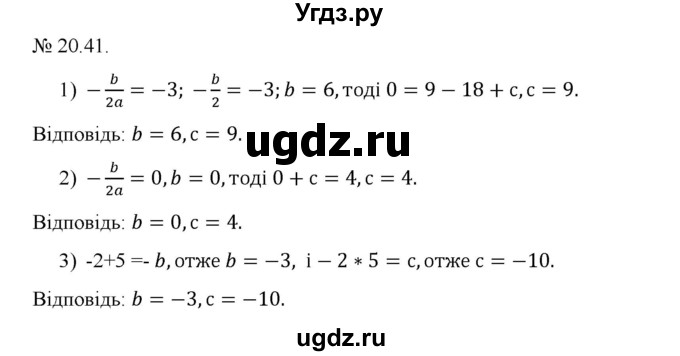 Угдз.ру

№ 20.41.

1) $-\frac{b}{2a} = -3$; $-\frac{b}{2} = -3$; $b = 6$, тоді $0 = 9 - 18 + c$, $c = 9$.

Відповідь: $b = 6$, $c = 9$.

ugdz.ru

2) $-\frac{b}{2a} = 0$, $b = 0$, тоді $0 + c = 4$, $c = 4$.

Відповідь: $b = 0$, $c = 4$.

3) -2+5 =- $b$, отже $b = -3$, і $-2 * 5 = c$, отже $c = -10$.

Відповідь: $b = -3$, $c = -10$.

ugdz.ru